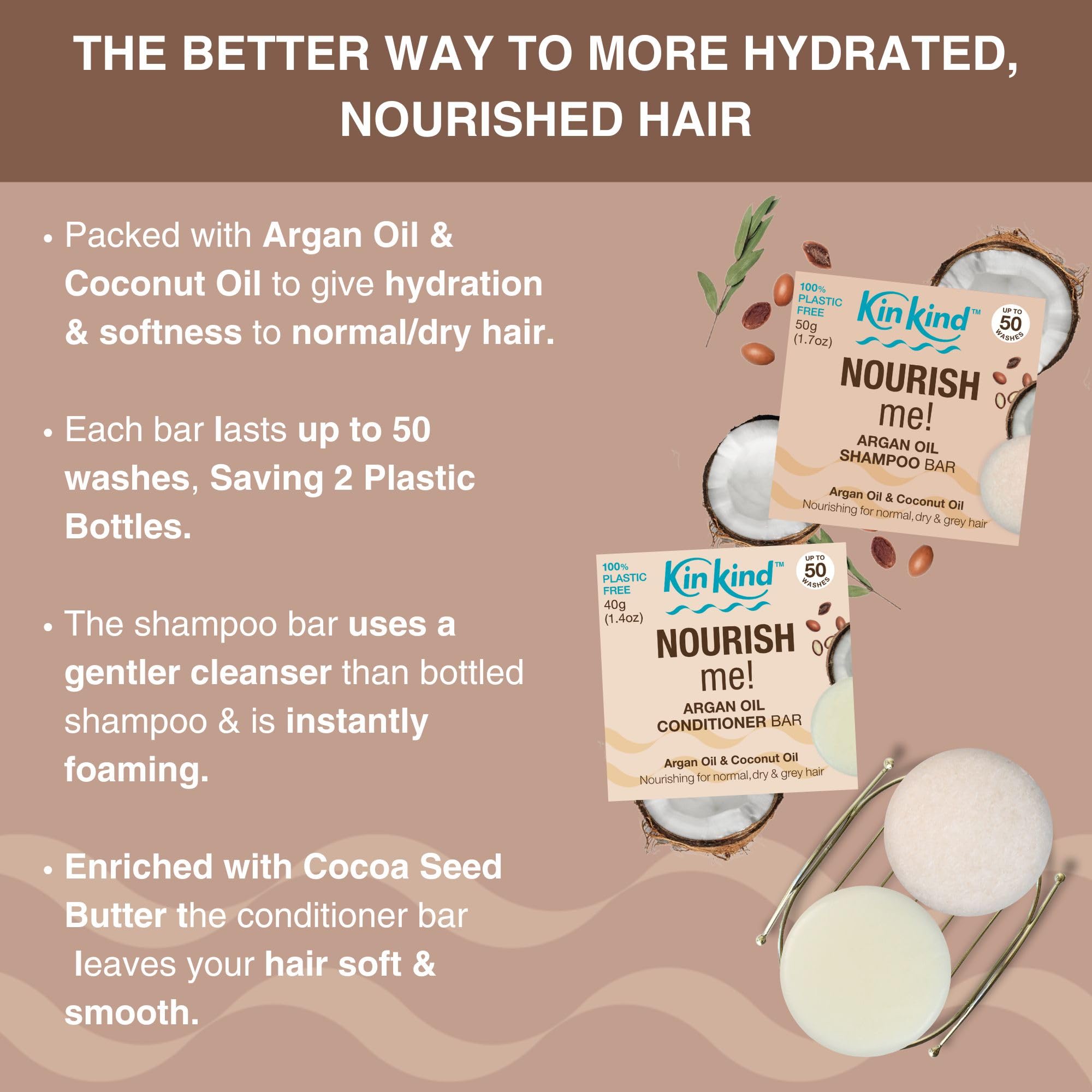 THE BETTER WAY TO MORE HYDRATED, NOURISHED HAIR

• Packed with Argan Oil & Coconut Oil to give hydration & softness to normal/dry hair.

• Each bar lasts up to 50 washes, Saving 2 Plastic Bottles.

• The shampoo bar uses a gentler cleanser than bottled shampoo & is instantly foaming.

• Enriched with Cocoa Seed Butter the conditioner bar leaves your hair soft & smooth.

100% PLASTIC FREE
50g (1.7oz)
Kin kind™
UP TO 50 WASHES
NOURISH me!
ARGAN OIL SHAMPOO BAR
Argan Oil & Coconut Oil
Nourishing for normal, dry & grey hair

100% PLASTIC FREE
40g (1.4oz)
Kin kind™
UP TO 50 WASHES
NOURISH me!
ARGAN OIL CONDITIONER BAR
Argan Oil & Coconut Oil
Nourishing for normal, dry & grey hair